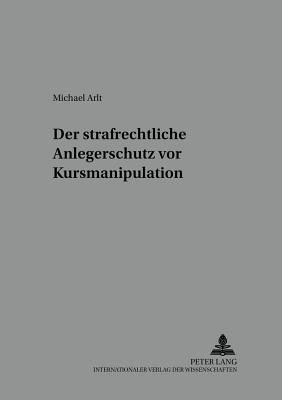 Michael Arlt

Der strafrechtliche Anlegerschutz vor Kursmanipulation

PETER LANG
INTERNATIONALER VERLAG DER WISSENSCHAFTEN